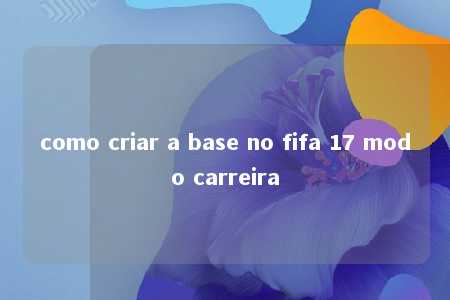 como criar a base no fifa 17 modo carreira